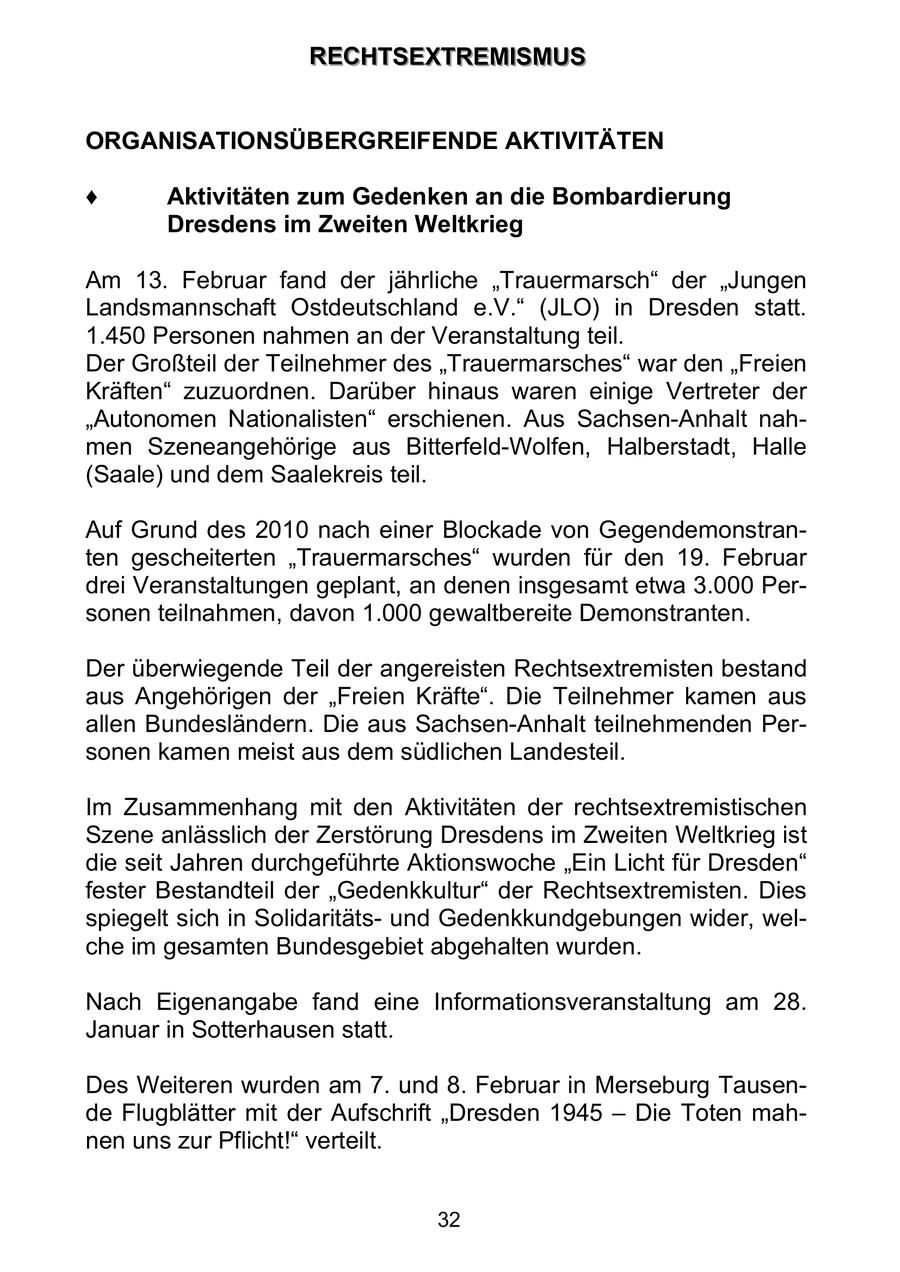 RECHTSEXTREMISMUS

ORGANISATIONSÜBERGREIFENDE AKTIVITÄTEN

♦ Aktivitäten zum Gedenken an die Bombardierung Dresdens im Zweiten Weltkrieg

Am 13. Februar fand der jährliche „Trauermarsch“ der „Jungen Landsmannschaft Ostdeutschland e.V.“ (JLO) in Dresden statt. 1.450 Personen nahmen an der Veranstaltung teil.
Der Großteil der Teilnehmer des „Trauermarsches“ war den „Freien Kräften“ zuzuordnen. Darüber hinaus waren einige Vertreter der „Autonomen Nationalisten“ erschienen. Aus Sachsen-Anhalt nahmen Szeneangehörige aus Bitterfeld-Wolfen, Halberstadt, Halle (Saale) und dem Saalekreis teil.

Auf Grund des 2010 nach einer Blockade von Gegendemonstranten gescheiterten „Trauermarsches“ wurden für den 19. Februar drei Veranstaltungen geplant, an denen insgesamt etwa 3.000 Personen teilnahmen, davon 1.000 gewaltbereite Demonstranten.

Der überwiegende Teil der angereisten Rechtsextremisten bestand aus Angehörigen der „Freien Kräfte“. Die Teilnehmer kamen aus allen Bundesländern. Die aus Sachsen-Anhalt teilnehmenden Personen kamen meist aus dem südlichen Landesteil.

Im Zusammenhang mit den Aktivitäten der rechtsextremistischen Szene anlässlich der Zerstörung Dresdens im Zweiten Weltkrieg ist die seit Jahren durchgeführte Aktionswoche „Ein Licht für Dresden“ fester Bestandteil der „Gedenkkultur“ der Rechtsextremisten. Dies spiegelt sich in Solidaritäts- und Gedenkkundgebungen wider, welche im gesamten Bundesgebiet abgehalten wurden.

Nach Eigenangabe fand eine Informationsveranstaltung am 28. Januar in Sotterhausen statt.

Des Weiteren wurden am 7. und 8. Februar in Merseburg Tausende Flugblätter mit der Aufschrift „Dresden 1945 – Die Toten mahnen uns zur Pflicht!“ verteilt.

32